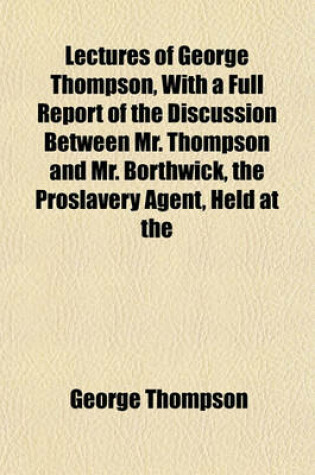 Lectures of George Thompson, With a Full Report of the Discussion Between Mr. Thompson and Mr. Borthwick, the Proslavery Agent, Held at the

George Thompson